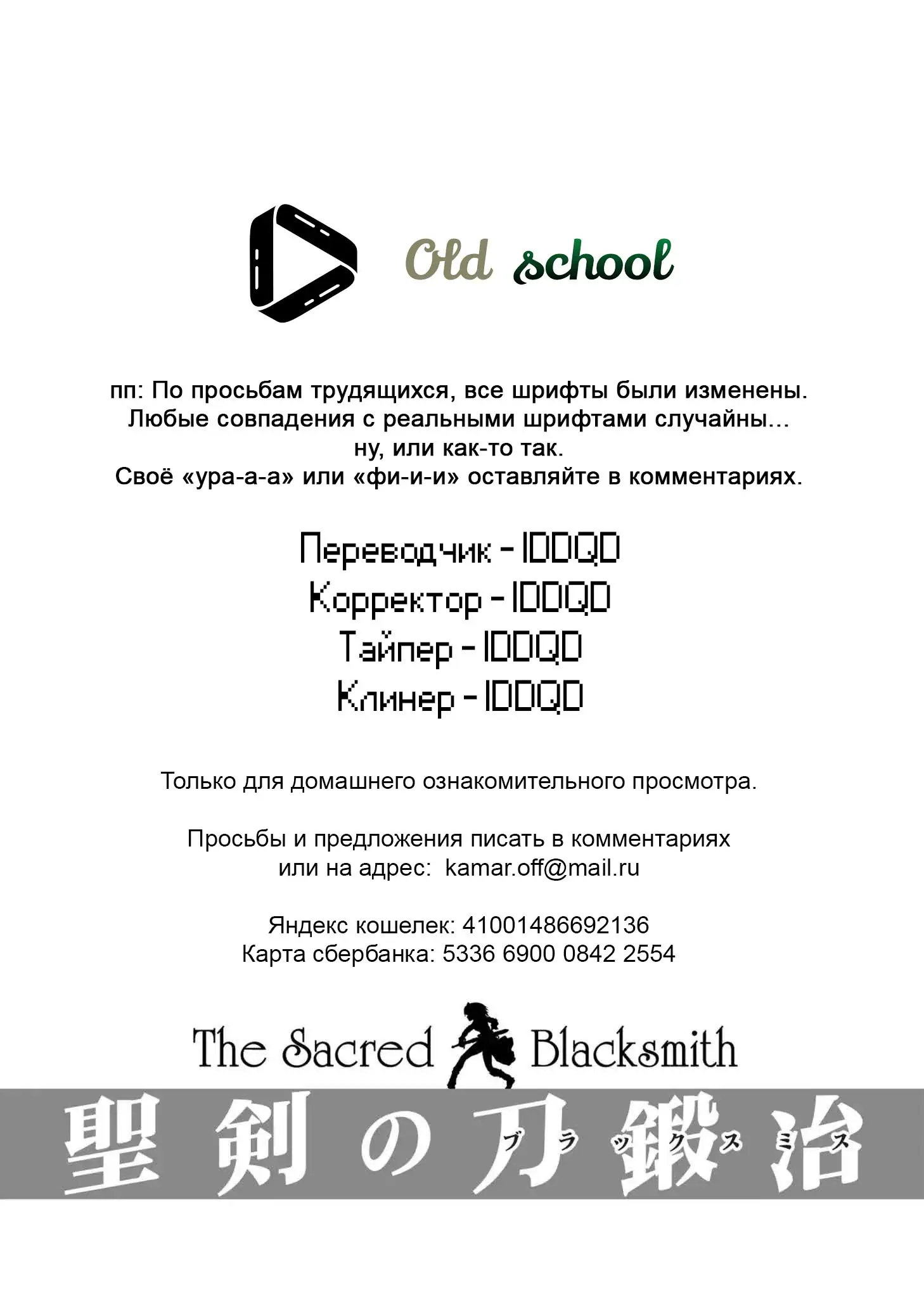 Old school

пп: По просьбам трудящихся, все шрифты были изменены. Любые совпадения с реальными шрифтами случайны... ну, или как-то так. Своё «ура-а-а» или «фи-и-и» оставляйте в комментариях.

Переводчик - IDDQD
Корректор - IDDQD
Тайпер - IDDQD
Клинер - IDDQD

Только для домашнего ознакомительного просмотра.

Просьбы и предложения писать в комментариях или на адрес: kamar.off@mail.ru

Яндекс кошелек: 41001486692136
Карта сбербанка: 5336 6900 0842 2554

The Sacred Blacksmith

聖剣の刀鍛冶 ブラックスミス